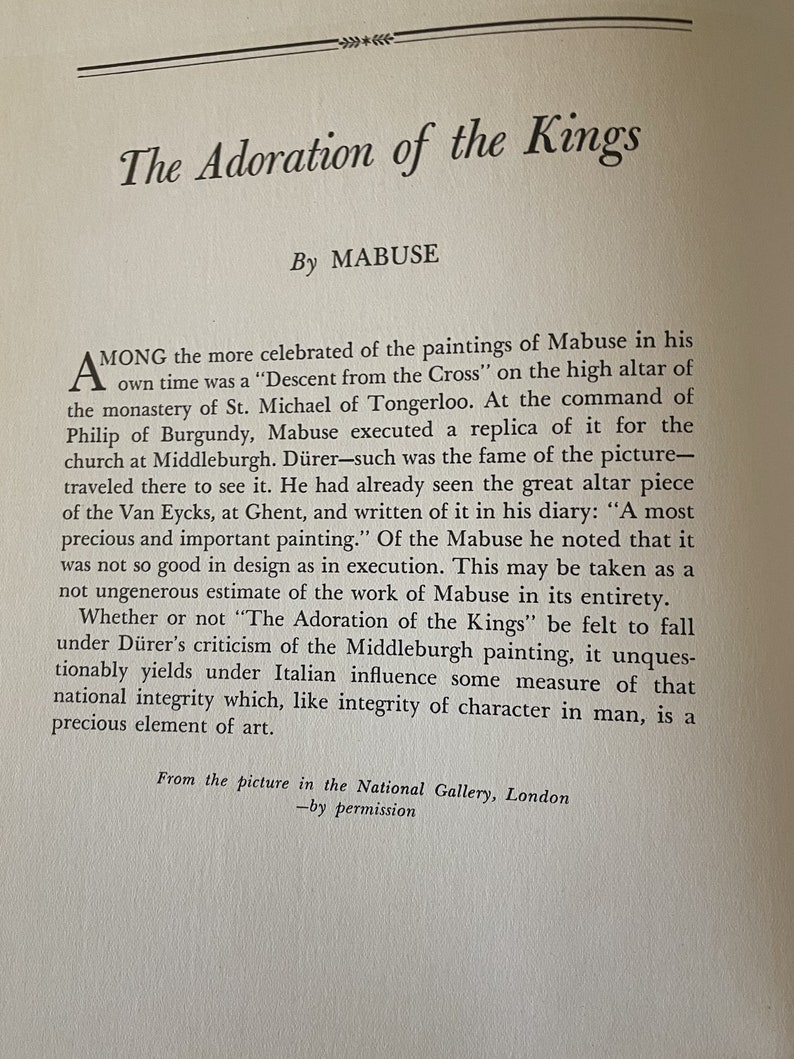 The Adoration of the Kings

By MABUSE

AMONG the more celebrated of the paintings of Mabuse in his own time was a "Descent from the Cross" on the high altar of the monastery of St. Michael of Tongerloo. At the command of Philip of Burgundy, Mabuse executed a replica of it for the church at Middleburgh. Dürer—such was the fame of the picture—traveled there to see it. He had already seen the great altar piece of the Van Eycks, at Ghent, and written of it in his diary: "A most precious and important painting." Of the Mabuse he noted that it was not so good in design as in execution. This may be taken as a not ungenerous estimate of the work of Mabuse in its entirety.

Whether or not "The Adoration of the Kings" be felt to fall under Dürer's criticism of the Middleburgh painting, it unquestionably yields under Italian influence some measure of that national integrity which, like integrity of character in man, is a precious element of art.

From the picture in the National Gallery, London
—by permission